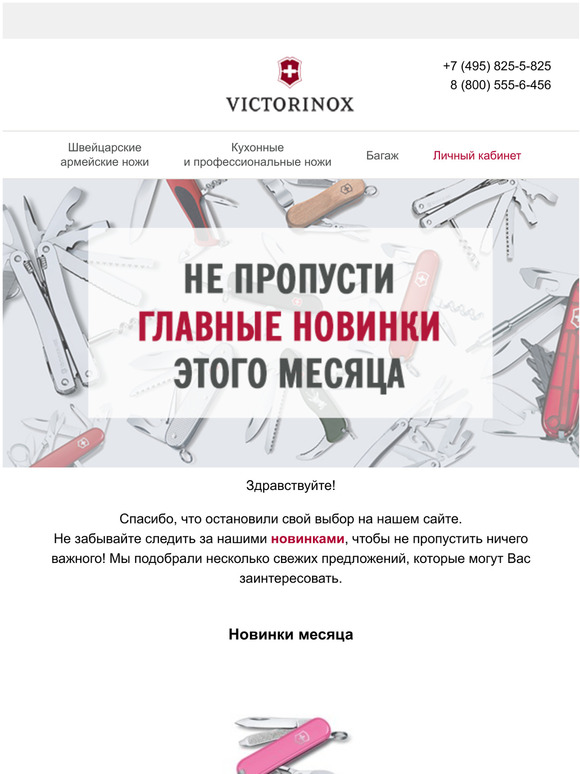 VICTORINOX

+7 (495) 825-5-825
8 (800) 555-6-456

Швейцарские армейские ножи
Кухонные и профессиональные ножи
Багаж
Личный кабинет

НЕ ПРОПУСТИ
ГЛАВНЫЕ НОВИНКИ
ЭТОГО МЕСЯЦА

Здравствуйте!

Спасибо, что остановили свой выбор на нашем сайте.
Не забывайте следить за нашими новинками, чтобы не пропустить ничего важного! Мы подобрали несколько свежих предложений, которые могут Вас заинтересовать.

Новинки месяца